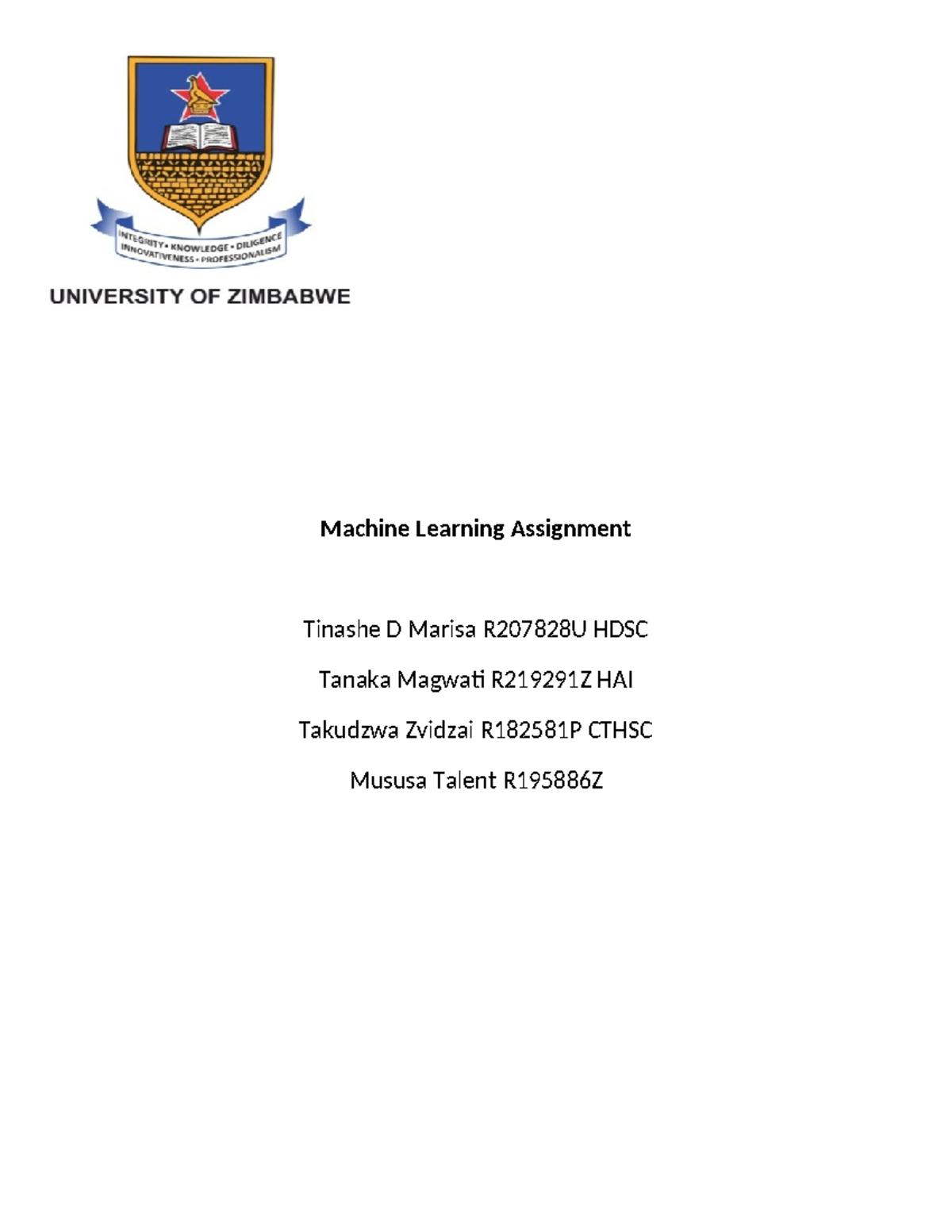 INTEGRITY • KNOWLEDGE • DILIGENCE
INNOVATIVENESS • PROFESSIONALISM

UNIVERSITY OF ZIMBABWE

Machine Learning Assignment

Tinashe D Marisa R207828U HDSC

Tanaka Magwati R219291Z HAI

Takudzwa Zvidzai R182581P CTHSC

Mususa Talent R195886Z